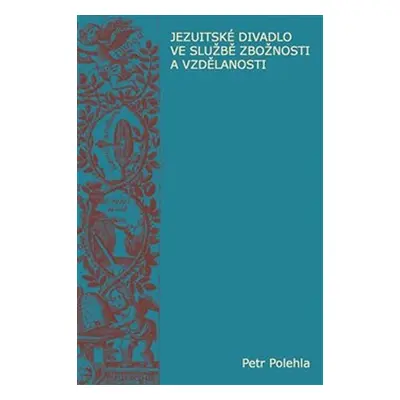 JEZUITSKÉ DIVADLO VE SLUŽBĚ ZBOŽNOSTI A VZDĚLANOSTI

Petr Polehla